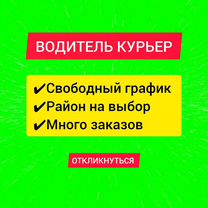 ВОДИТЕЛЬ КУРЬЕР

✔Свободный график
✔Район на выбор
✔Много заказов

ОТКЛИКНУТЬСЯ